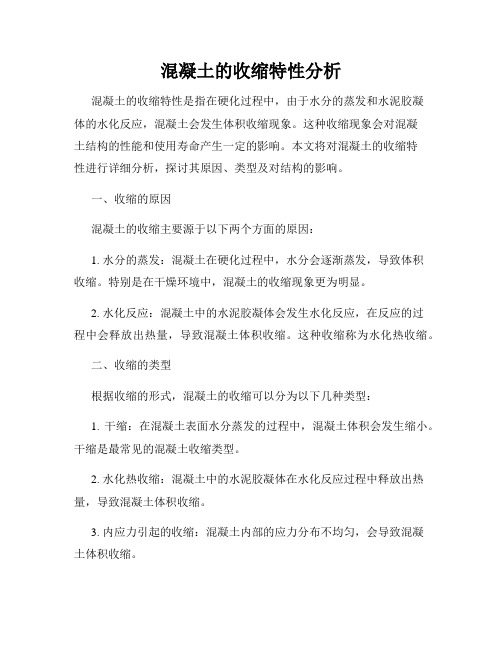 混凝土的收缩特性分析

混凝土的收缩特性是指在硬化过程中，由于水分的蒸发和水泥胶凝体的水化反应，混凝土会发生体积收缩现象。这种收缩现象会对混凝土结构的性能和使用寿命产生一定的影响。本文将对混凝土的收缩特性进行详细分析，探讨其原因、类型及对结构的影响。

一、收缩的原因

混凝土的收缩主要源于以下两个方面的原因：

1. 水分的蒸发：混凝土在硬化过程中，水分会逐渐蒸发，导致体积收缩。特别是在干燥环境中，混凝土的收缩现象更为明显。

2. 水化反应：混凝土中的水泥胶凝体会发生水化反应，在反应的过程中会释放出热量，导致混凝土体积收缩。这种收缩称为水化热收缩。

二、收缩的类型

根据收缩的形式，混凝土的收缩可以分为以下几种类型：

1. 干缩：在混凝土表面水分蒸发的过程中，混凝土体积会发生缩小。干缩是最常见的混凝土收缩类型。

2. 水化热收缩：混凝土中的水泥胶凝体在水化反应过程中释放出热量，导致混凝土体积收缩。

3. 内应力引起的收缩：混凝土内部的应力分布不均匀，会导致混凝土体积收缩。